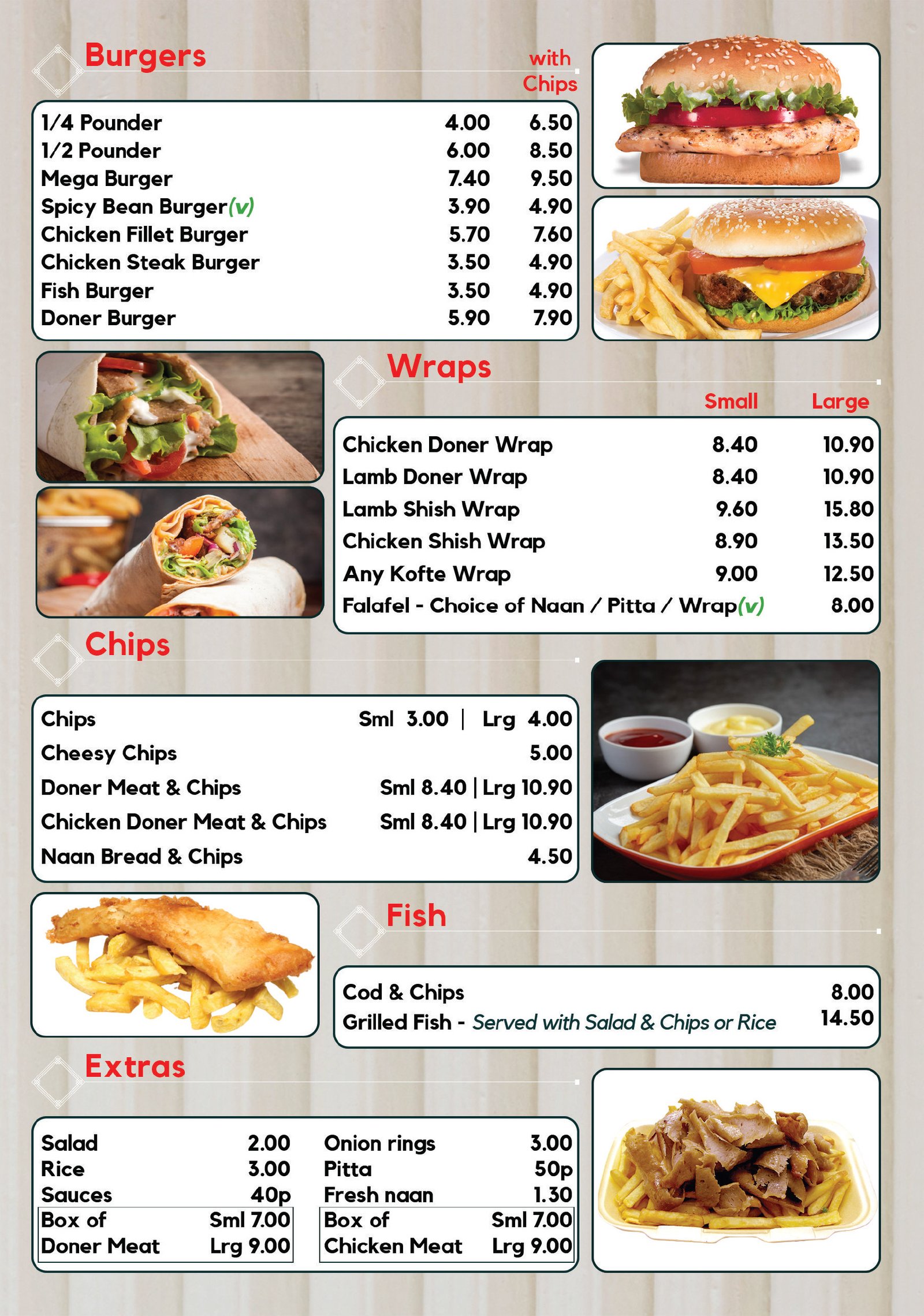 Burgers

| | | with Chips |
|---|---|---|
| 1/4 Pounder | 4.00 | 6.50 |
| 1/2 Pounder | 6.00 | 8.50 |
| Mega Burger | 7.40 | 9.50 |
| Spicy Bean Burger(v) | 3.90 | 4.90 |
| Chicken Fillet Burger | 5.70 | 7.60 |
| Chicken Steak Burger | 3.50 | 4.90 |
| Fish Burger | 3.50 | 4.90 |
| Doner Burger | 5.90 | 7.90 |

Wraps

| | Small | Large |
|---|---|---|
| Chicken Doner Wrap | 8.40 | 10.90 |
| Lamb Doner Wrap | 8.40 | 10.90 |
| Lamb Shish Wrap | 9.60 | 15.80 |
| Chicken Shish Wrap | 8.90 | 13.50 |
| Any Kofte Wrap | 9.00 | 12.50 |
| Falafel - Choice of Naan / Pitta / Wrap(v) | | 8.00 |

Chips

| | |
|---|---|
| Chips | Sml 3.00 \| Lrg 4.00 |
| Cheesy Chips | 5.00 |
| Doner Meat & Chips | Sml 8.40 \| Lrg 10.90 |
| Chicken Doner Meat & Chips | Sml 8.40 \| Lrg 10.90 |
| Naan Bread & Chips | 4.50 |

Fish

| | |
|---|---|
| Cod & Chips | 8.00 |
| Grilled Fish - Served with Salad & Chips or Rice | 14.50 |

Extras

| | | | |
|---|---|---|---|
| Salad | 2.00 | Onion rings | 3.00 |
| Rice | 3.00 | Pitta | 50p |
| Sauces | 40p | Fresh naan | 1.30 |
| Box of Doner Meat | Sml 7.00 Lrg 9.00 | Box of Chicken Meat | Sml 7.00 Lrg 9.00 |